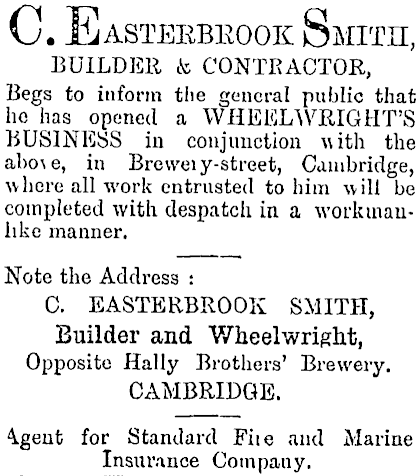 C. EASTERBROOK SMITH,
BUILDER & CONTRACTOR,

Begs to inform the general public that he has opened a WHEELWRIGHT'S BUSINESS in conjunction with the above, in Brewery-street, Cambridge, where all work entrusted to him will be completed with despatch in a workmanlike manner.

Note the Address :
C. EASTERBROOK SMITH,
Builder and Wheelwright,
Opposite Hally Brothers' Brewery.
CAMBRIDGE.

Agent for Standard Fire and Marine Insurance Company.